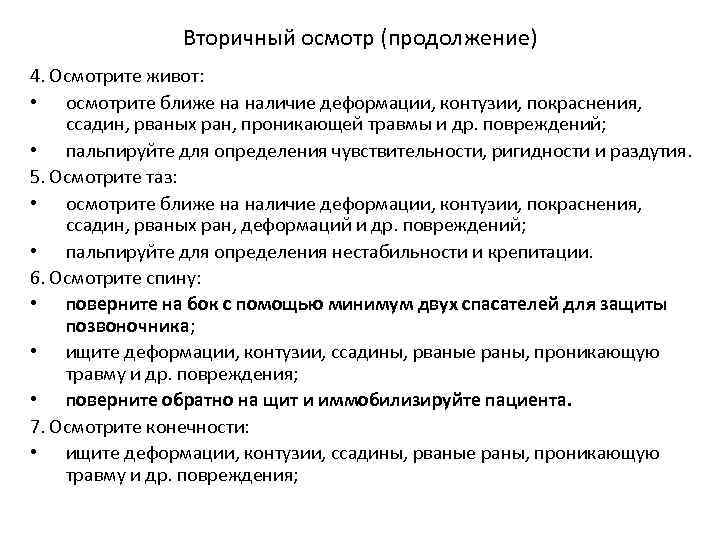 Вторичный осмотр (продолжение)

4. Осмотрите живот:
• осмотрите ближе на наличие деформации, контузии, покраснения, ссадин, рваных ран, проникающей травмы и др. повреждений;
• пальпируйте для определения чувствительности, ригидности и раздутия.

5. Осмотрите таз:
• осмотрите ближе на наличие деформации, контузии, покраснения, ссадин, рваных ран, деформаций и др. повреждений;
• пальпируйте для определения нестабильности и крепитации.

6. Осмотрите спину:
• поверните на бок с помощью минимум двух спасателей для защиты позвоночника;
• ищите деформации, контузии, ссадины, рваные раны, проникающую травму и др. повреждения;
• поверните обратно на щит и иммобилизируйте пациента.

7. Осмотрите конечности:
• ищите деформации, контузии, ссадины, рваные раны, проникающую травму и др. повреждения;